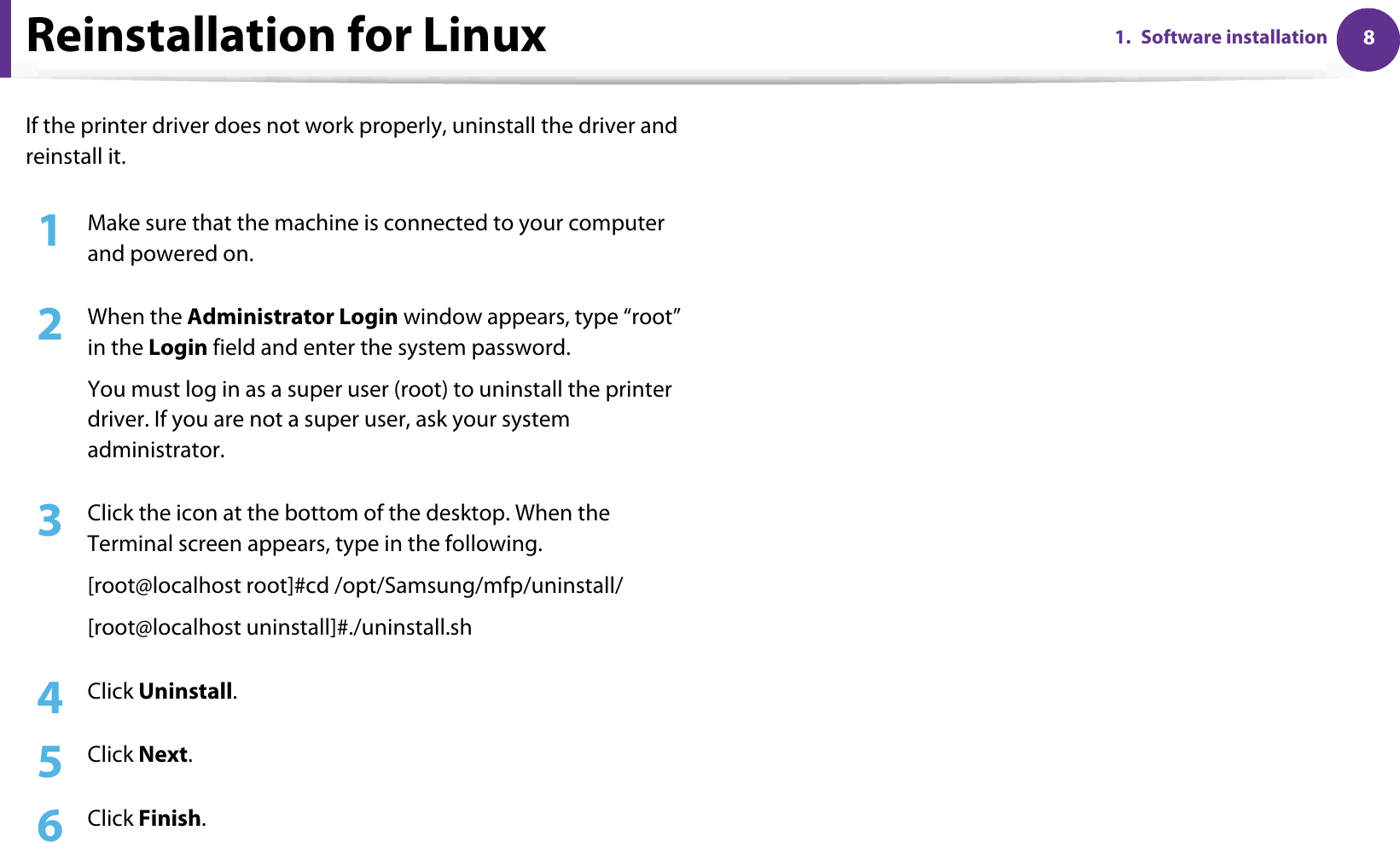 Reinstallation for Linux

1. Software installation 8

If the printer driver does not work properly, uninstall the driver and reinstall it.

1 Make sure that the machine is connected to your computer and powered on.

2 When the Administrator Login window appears, type "root" in the Login field and enter the system password.

You must log in as a super user (root) to uninstall the printer driver. If you are not a super user, ask your system administrator.

3 Click the icon at the bottom of the desktop. When the Terminal screen appears, type in the following.

[root@localhost root]#cd /opt/Samsung/mfp/uninstall/

[root@localhost uninstall]#./uninstall.sh

4 Click Uninstall.

5 Click Next.

6 Click Finish.